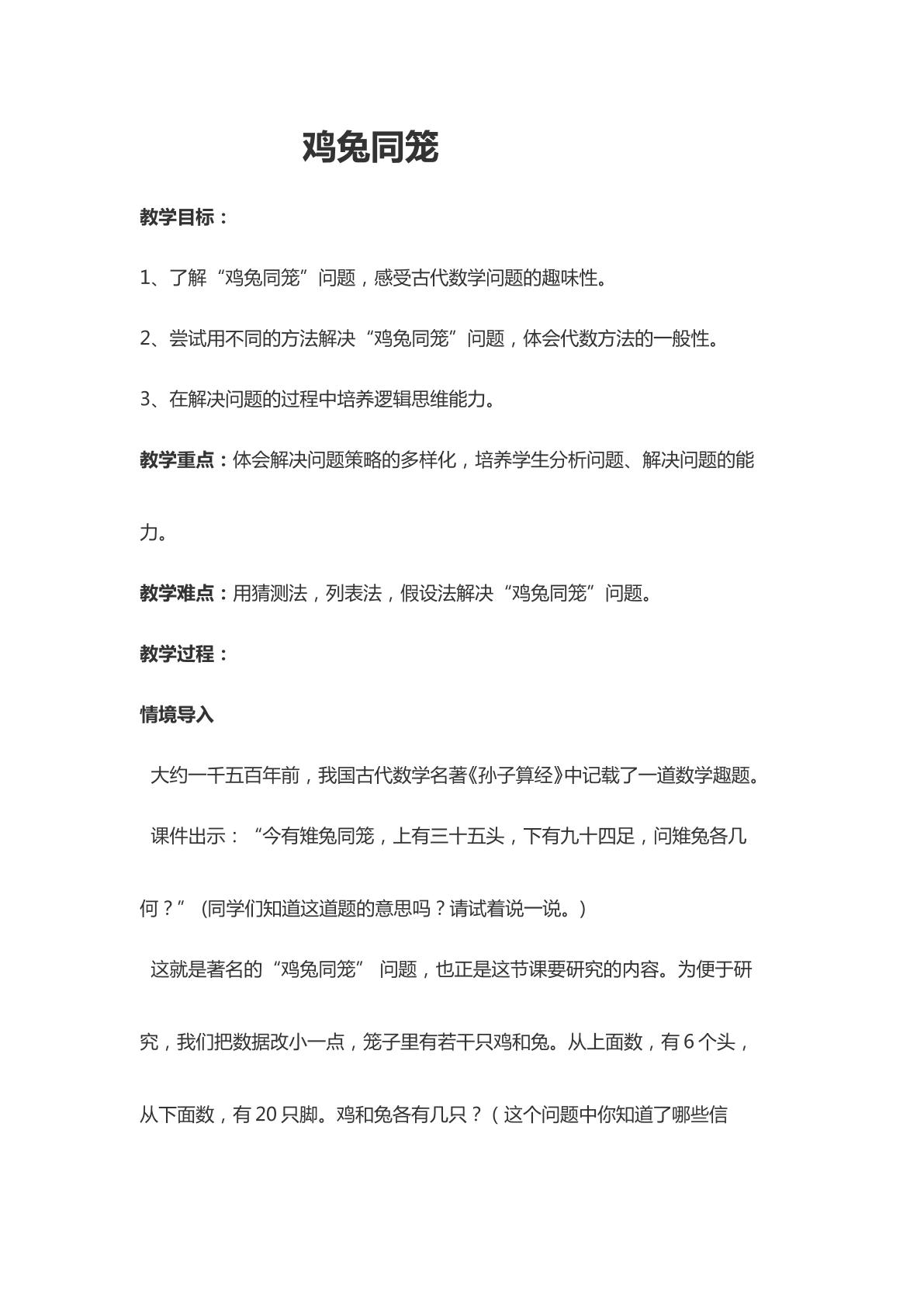 鸡兔同笼

教学目标：

1、了解“鸡兔同笼”问题，感受古代数学问题的趣味性。

2、尝试用不同的方法解决“鸡兔同笼”问题，体会代数方法的一般性。

3、在解决问题的过程中培养逻辑思维能力。

教学重点：体会解决问题策略的多样化，培养学生分析问题、解决问题的能力。

教学难点：用猜测法，列表法，假设法解决“鸡兔同笼”问题。

教学过程：

情境导入

大约一千五百年前，我国古代数学名著《孙子算经》中记载了一道数学趣题。

课件出示：“今有雉兔同笼，上有三十五头，下有九十四足，问雉兔各几何？”(同学们知道这道题的意思吗？请试着说一说。)

这就是著名的“鸡兔同笼”问题，也正是这节课要研究的内容。为便于研究，我们把数据改小一点，笼子里有若干只鸡和兔。从上面数，有6个头，从下面数，有20只脚。鸡和兔各有几只？（这个问题中你知道了哪些信